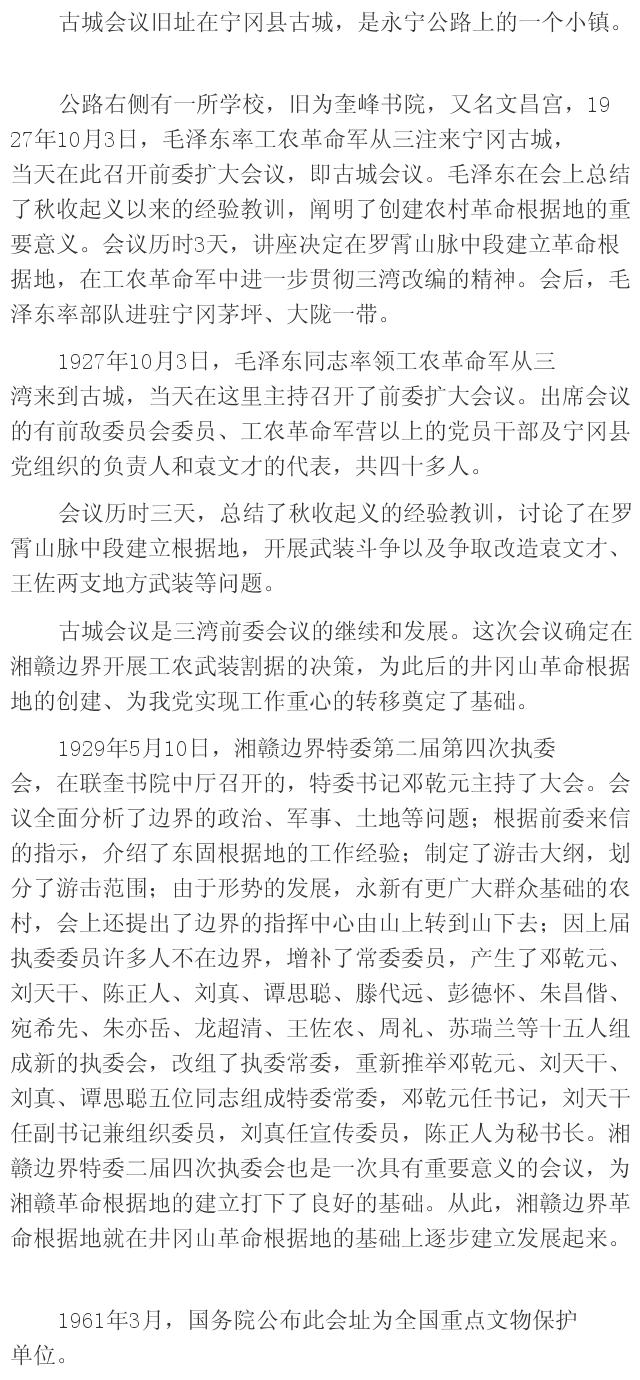 古城会议旧址在宁冈县古城，是永宁公路上的一个小镇。

公路右侧有一所学校，旧为奎峰书院，又名文昌宫，1927年10月3日，毛泽东率工农革命军从三注来宁冈古城，当天在此召开前委扩大会议，即古城会议。毛泽东在会上总结了秋收起义以来的经验教训，阐明了创建农村革命根据地的重要意义。会议历时3天，讲座决定在罗霄山脉中段建立革命根据地，在工农革命军中进一步贯彻三湾改编的精神。会后，毛泽东率部队进驻宁冈茅坪、大陇一带。

1927年10月3日，毛泽东同志率领工农革命军从三湾来到古城，当天在这里主持召开了前委扩大会议。出席会议的有前敌委员会委员、工农革命军营以上的党员干部及宁冈县党组织的负责人和袁文才的代表，共四十多人。

会议历时三天，总结了秋收起义的经验教训，讨论了在罗霄山脉中段建立根据地，开展武装斗争以及争取改造袁文才、王佐两支地方武装等问题。

古城会议是三湾前委会议的继续和发展。这次会议确定在湘赣边界开展工农武装割据的决策，为此后的井冈山革命根据地的创建、为我党实现工作重心的转移奠定了基础。

1929年5月10日，湘赣边界特委第二届第四次执委会，在联奎书院中厅召开的，特委书记邓乾元主持了大会。会议全面分析了边界的政治、军事、土地等问题；根据前委来信的指示，介绍了东固根据地的工作经验；制定了游击大纲，划分了游击范围；由于形势的发展，永新有更广大群众基础的农村，会上还提出了边界的指挥中心由山上转到山下去；因上届执委委员许多人不在边界，增补了常委委员，产生了邓乾元、刘天干、陈正人、刘真、谭思聪、滕代远、彭德怀、朱昌偕、宛希先、朱亦岳、龙超清、王佐农、周礼、苏瑞兰等十五人组成新的执委会，改组了执委常委，重新推举邓乾元、刘天干、刘真、谭思聪五位同志组成特委常委，邓乾元任书记，刘天干任副书记兼组织委员，刘真任宣传委员，陈正人为秘书长。湘赣边界特委二届四次执委会也是一次具有重要意义的会议，为湘赣革命根据地的建立打下了良好的基础。从此，湘赣边界革命根据地就在井冈山革命根据地的基础上逐步建立发展起来。

1961年3月，国务院公布此会址为全国重点文物保护单位。